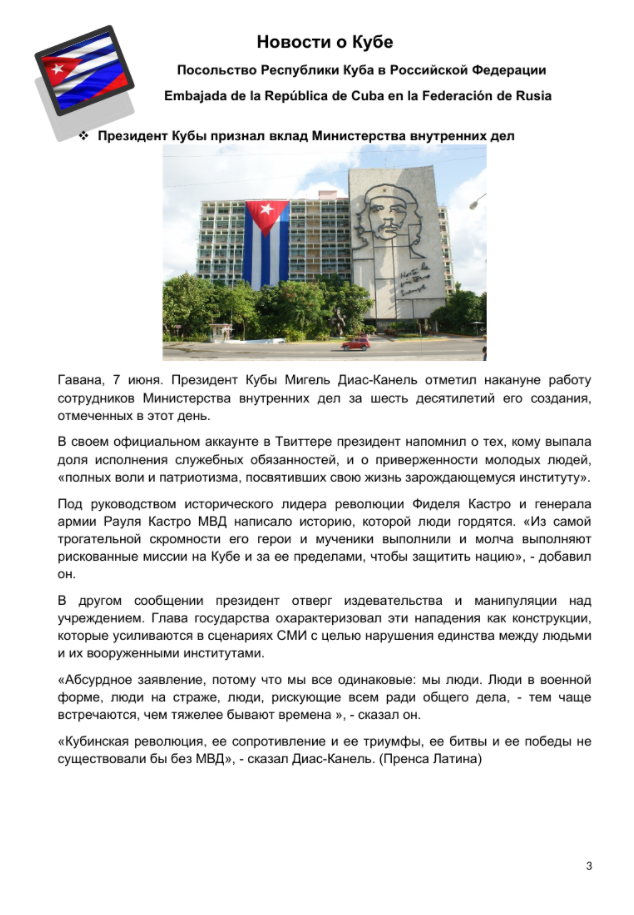 Новости о Кубе

Посольство Республики Куба в Российской Федерации

Embajada de la República de Cuba en la Federación de Rusia

❖ Президент Кубы признал вклад Министерства внутренних дел

Hasta la victoria siempre

Гавана, 7 июня. Президент Кубы Мигель Диас-Канель отметил накануне работу сотрудников Министерства внутренних дел за шесть десятилетий его создания, отмеченных в этот день.

В своем официальном аккаунте в Твиттере президент напомнил о тех, кому выпала доля исполнения служебных обязанностей, и о приверженности молодых людей, «полных воли и патриотизма, посвятивших свою жизнь зарождающемуся институту».

Под руководством исторического лидера революции Фиделя Кастро и генерала армии Рауля Кастро МВД написало историю, которой люди гордятся. «Из самой трогательной скромности его герои и мученики выполнили и молча выполняют рискованные миссии на Кубе и за ее пределами, чтобы защитить нацию», - добавил он.

В другом сообщении президент отверг издевательства и манипуляции над учреждением. Глава государства охарактеризовал эти нападения как конструкции, которые усиливаются в сценариях СМИ с целью нарушения единства между людьми и их вооруженными институтами.

«Абсурдное заявление, потому что мы все одинаковые: мы люди. Люди в военной форме, люди на страже, люди, рискующие всем ради общего дела, - тем чаще встречаются, чем тяжелее бывают времена », - сказал он.

«Кубинская революция, ее сопротивление и ее триумфы, ее битвы и ее победы не существовали бы без МВД», - сказал Диас-Канель. (Пренса Латина)

3